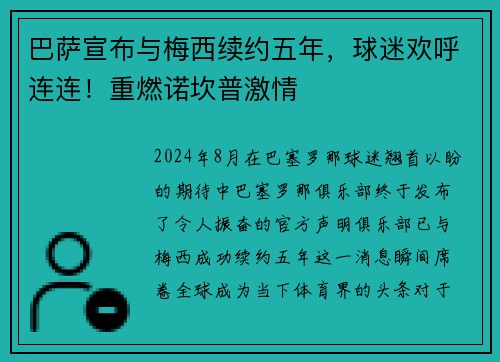 巴萨宣布与梅西续约五年，球迷欢呼连连！重燃诺坎普激情

2024年8月在巴塞罗那球迷翘首以盼的期待中巴塞罗那俱乐部终于发布了令人振奋的官方声明俱乐部已与梅西成功续约五年这一消息瞬间席卷全球成为当下体育界的头条对于